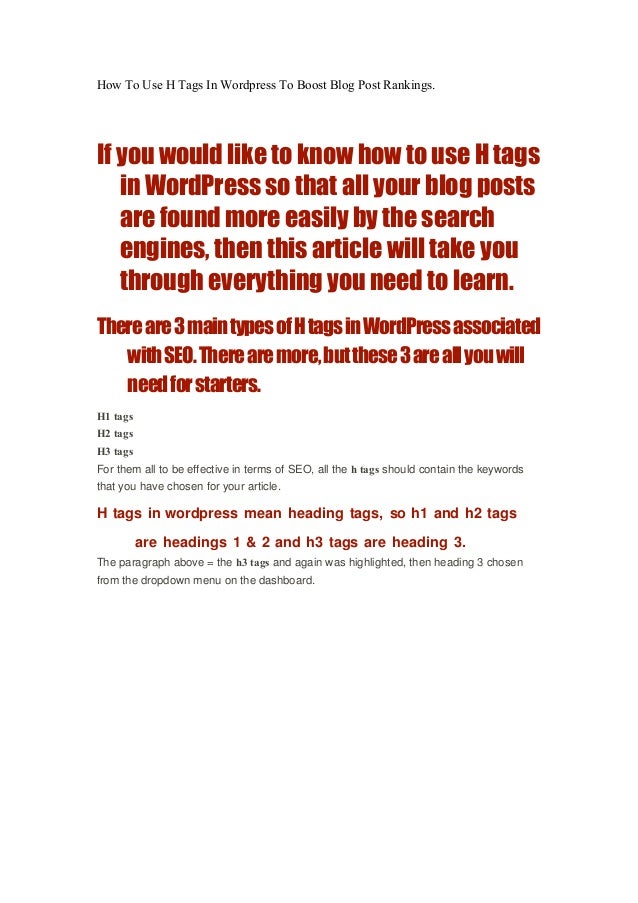 How To Use H Tags In Wordpress To Boost Blog Post Rankings.

If you would like to know how to use H tags in WordPress so that all your blog posts are found more easily by the search engines, then this article will take you through everything you need to learn.

There are 3 main types of H tags in WordPress associated with SEO. There are more, but these 3 are all you will need for starters.

H1 tags
H2 tags
H3 tags
For them all to be effective in terms of SEO, all the h tags should contain the keywords that you have chosen for your article.

H tags in wordpress mean heading tags, so h1 and h2 tags are headings 1 & 2 and h3 tags are heading 3.

The paragraph above = the h3 tags and again was highlighted, then heading 3 chosen from the dropdown menu on the dashboard.